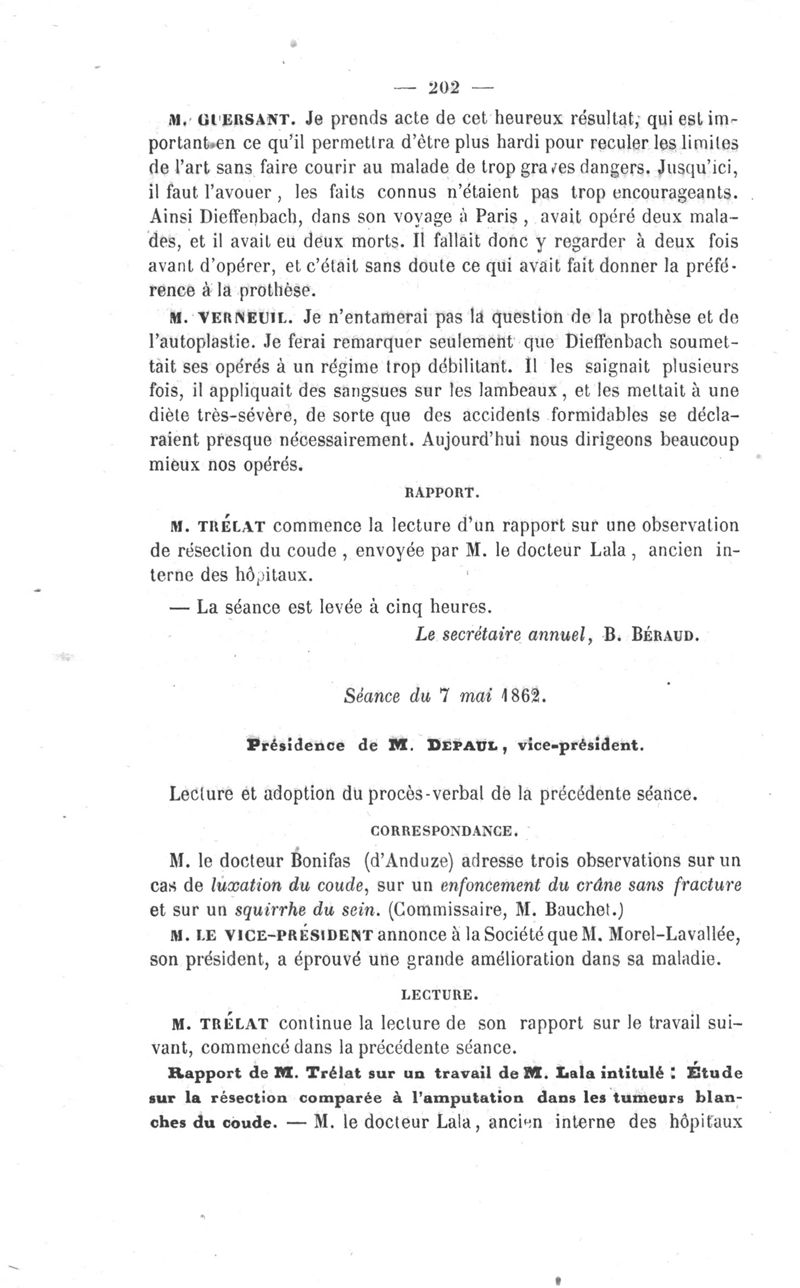 — 202 —

M. GUERSANT. Je prends acte de cet heureux résultat, qui est important en ce qu'il permettra d'être plus hardi pour reculer les limites de l'art sans faire courir au malade de trop graves dangers. Jusqu'ici, il faut l'avouer, les faits connus n'étaient pas trop encourageants. Ainsi Dieffenbach, dans son voyage à Paris, avait opéré deux malades, et il avait eu deux morts. Il fallait donc y regarder à deux fois avant d'opérer, et c'était sans doute ce qui avait fait donner la préférence à la prothèse.

M. VERNEUIL. Je n'entamerai pas la question de la prothèse et de l'autoplastie. Je ferai remarquer seulement que Dieffenbach soumettait ses opérés à un régime trop débilitant. Il les saignait plusieurs fois, il appliquait des sangsues sur les lambeaux, et les mettait à une diète très-sévère, de sorte que des accidents formidables se déclaraient presque nécessairement. Aujourd'hui nous dirigeons beaucoup mieux nos opérés.

RAPPORT.

M. TRÉLAT commence la lecture d'un rapport sur une observation de résection du coude, envoyée par M. le docteur Lala, ancien interne des hôpitaux.

— La séance est levée à cinq heures.

Le secrétaire annuel, B. BÉRAUD.

Séance du 7 mai 1862.

Présidence de M. DEPAUL, vice-président.

Lecture et adoption du procès-verbal de la précédente séance.

CORRESPONDANCE.

M. le docteur Bonifas (d'Anduze) adresse trois observations sur un cas de luxation du coude, sur un enfoncement du crâne sans fracture et sur un squirrhe du sein. (Commissaire, M. Bauchet.)

M. LE VICE-PRÉSIDENT annonce à la Société que M. Morel-Lavallée, son président, a éprouvé une grande amélioration dans sa maladie.

LECTURE.

M. TRÉLAT continue la lecture de son rapport sur le travail suivant, commencé dans la précédente séance.

Rapport de M. Trélat sur un travail de M. Lala intitulé : Étude sur la résection comparée à l'amputation dans les tumeurs blanches du coude. — M. le docteur Lala, ancien interne des hôpitaux